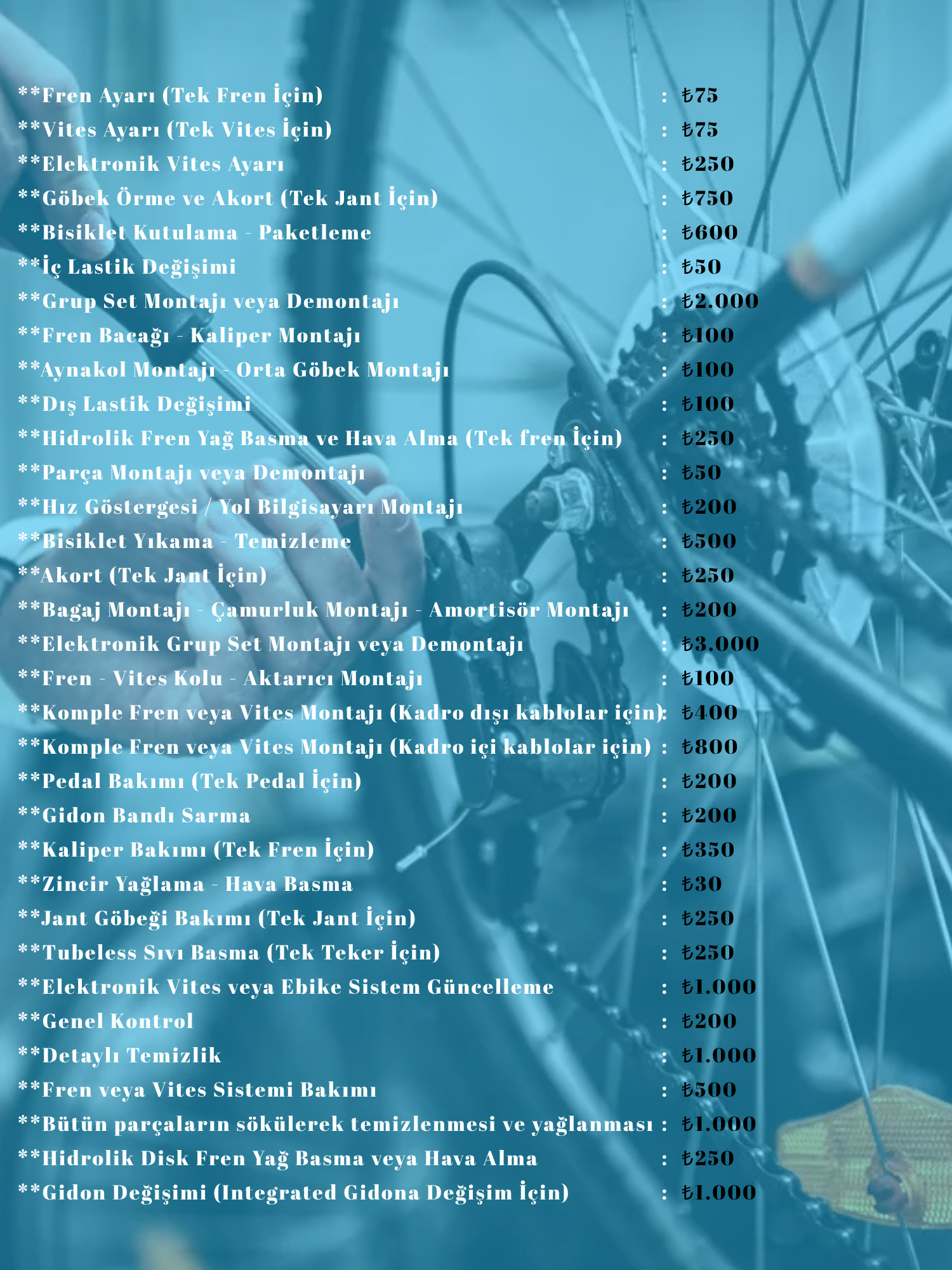 **Fren Ayarı (Tek Fren İçin) : ₺75
**Vites Ayarı (Tek Vites İçin) : ₺75
**Elektronik Vites Ayarı : ₺250
**Göbek Örme ve Akort (Tek Jant İçin) : ₺750
**Bisiklet Kutulama - Paketleme : ₺600
**İç Lastik Değişimi : ₺50
**Grup Set Montajı veya Demontajı : ₺2.000
**Fren Bacağı - Kaliper Montajı : ₺100
**Aynakol Montajı - Orta Göbek Montajı : ₺100
**Dış Lastik Değişimi : ₺100
**Hidrolik Fren Yağ Basma ve Hava Alma (Tek fren İçin) : ₺250
**Parça Montajı veya Demontajı : ₺50
**Hız Göstergesi / Yol Bilgisayarı Montajı : ₺200
**Bisiklet Yıkama - Temizleme : ₺500
**Akort (Tek Jant İçin) : ₺250
**Bagaj Montajı - Çamurluk Montajı - Amortisör Montajı : ₺200
**Elektronik Grup Set Montajı veya Demontajı : ₺3.000
**Fren - Vites Kolu - Aktarıcı Montajı : ₺100
**Komple Fren veya Vites Montajı (Kadro dışı kablolar için): ₺400
**Komple Fren veya Vites Montajı (Kadro içi kablolar için) : ₺800
**Pedal Bakımı (Tek Pedal İçin) : ₺200
**Gidon Bandı Sarma : ₺200
**Kaliper Bakımı (Tek Fren İçin) : ₺350
**Zincir Yağlama - Hava Basma : ₺30
**Jant Göbeği Bakımı (Tek Jant İçin) : ₺250
**Tubeless Sıvı Basma (Tek Teker İçin) : ₺250
**Elektronik Vites veya Ebike Sistem Güncelleme : ₺1.000
**Genel Kontrol : ₺200
**Detaylı Temizlik : ₺1.000
**Fren veya Vites Sistemi Bakımı : ₺500
**Bütün parçaların sökülerek temizlenmesi ve yağlanması : ₺1.000
**Hidrolik Disk Fren Yağ Basma veya Hava Alma : ₺250
**Gidon Değişimi (Integrated Gidona Değişim İçin) : ₺1.000